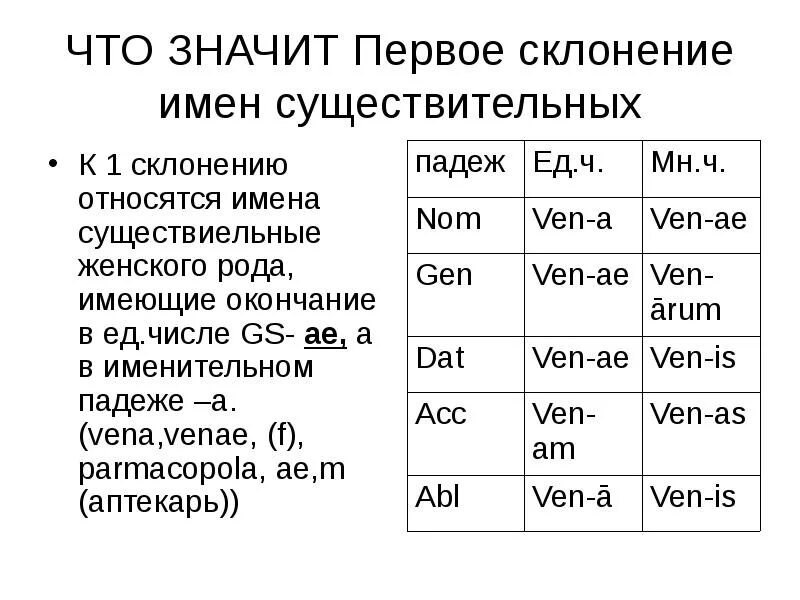 ЧТО ЗНАЧИТ Первое склонение имен существительных

• К 1 склонению относятся имена существиельные женского рода, имеющие окончание в ед.числе GS- ae, а в именительном падеже –а. (vena,venae, (f), parmacopola, ae,m (аптекарь))

| падеж | Ед.ч. | Мн.ч. |
|---|---|---|
| Nom | Ven-a | Ven-ae |
| Gen | Ven-ae | Ven-ārum |
| Dat | Ven-ae | Ven-is |
| Acc | Ven-am | Ven-as |
| Abl | Ven-ā | Ven-is |